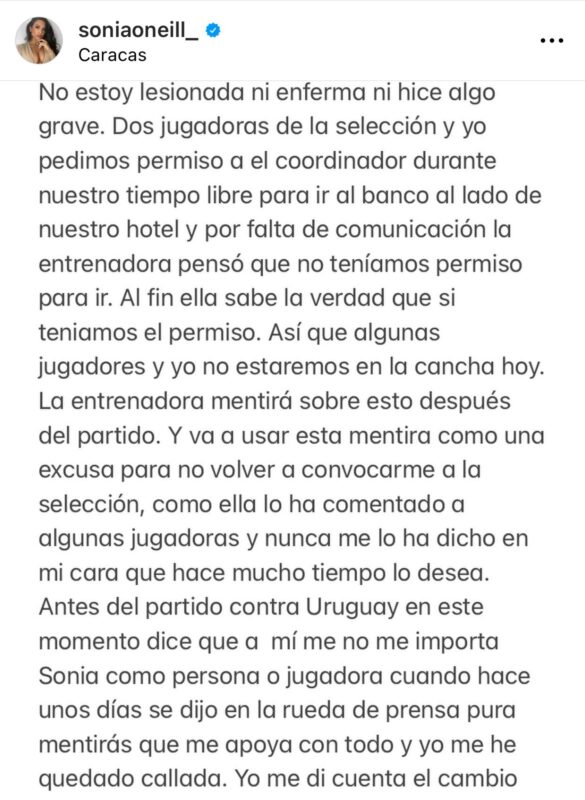 soniaoneill_
Caracas

No estoy lesionada ni enferma ni hice algo grave. Dos jugadoras de la selección y yo pedimos permiso a el coordinador durante nuestro tiempo libre para ir al banco al lado de nuestro hotel y por falta de comunicación la entrenadora pensó que no teníamos permiso para ir. Al fin ella sabe la verdad que si teniamos el permiso. Así que algunas jugadores y yo no estaremos en la cancha hoy. La entrenadora mentirá sobre esto después del partido. Y va a usar esta mentira como una excusa para no volver a convocarme a la selección, como ella lo ha comentado a algunas jugadoras y nunca me lo ha dicho en mi cara que hace mucho tiempo lo desea. Antes del partido contra Uruguay en este momento dice que a mí me no me importa Sonia como persona o jugadora cuando hace unos días se dijo en la rueda de prensa pura mentirás que me apoya con todo y yo me he quedado callada. Yo me di cuenta el cambio